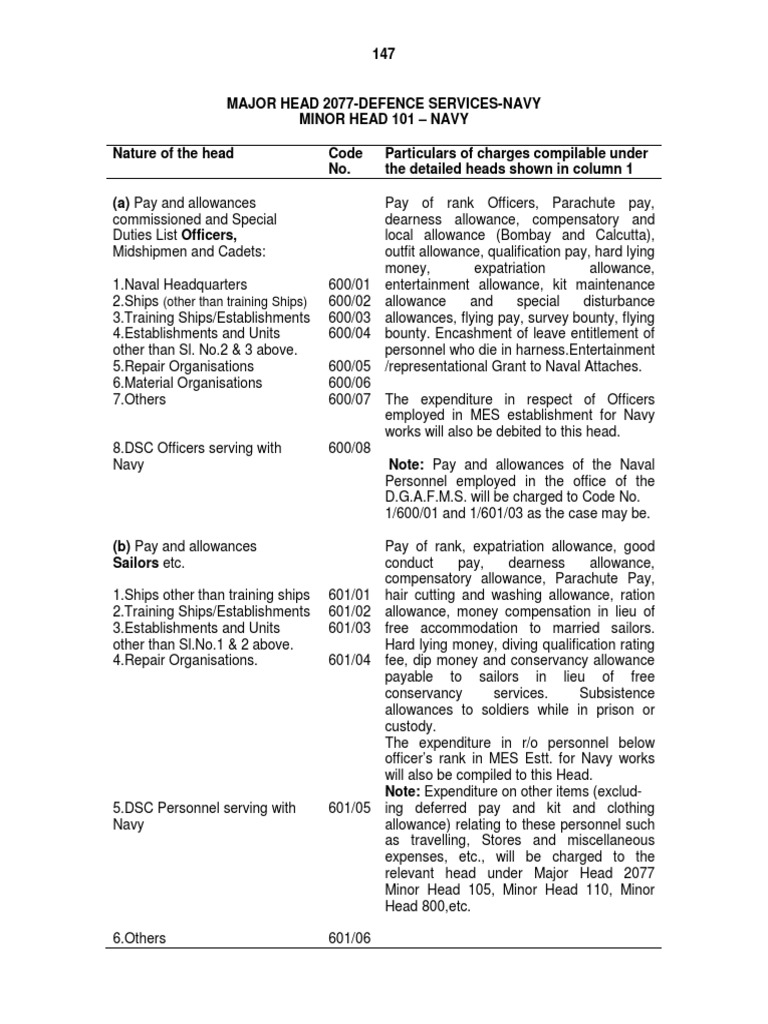 147

MAJOR HEAD 2077-DEFENCE SERVICES-NAVY
MINOR HEAD 101 – NAVY

| Nature of the head | Code No. | Particulars of charges compilable under the detailed heads shown in column 1 |
|---|---|---|
| (a) Pay and allowances commissioned and Special Duties List Officers, Midshipmen and Cadets: | | Pay of rank Officers, Parachute pay, dearness allowance, compensatory and local allowance (Bombay and Calcutta), outfit allowance, qualification pay, hard lying money, expatriation allowance, entertainment allowance, kit maintenance allowance and special disturbance allowances, flying pay, survey bounty, flying bounty. Encashment of leave entitlement of personnel who die in harness.Entertainment /representational Grant to Naval Attaches. |
| 1.Naval Headquarters | 600/01 | |
| 2.Ships (other than training Ships) | 600/02 | |
| 3.Training Ships/Establishments | 600/03 | |
| 4.Establishments and Units other than Sl. No.2 & 3 above. | 600/04 | |
| 5.Repair Organisations | 600/05 | |
| 6.Material Organisations | 600/06 | |
| 7.Others | 600/07 | The expenditure in respect of Officers employed in MES establishment for Navy works will also be debited to this head. |
| 8.DSC Officers serving with Navy | 600/08 | Note: Pay and allowances of the Naval Personnel employed in the office of the D.G.A.F.M.S. will be charged to Code No. 1/600/01 and 1/601/03 as the case may be. |
| (b) Pay and allowances Sailors etc. | | Pay of rank, expatriation allowance, good conduct pay, dearness allowance, compensatory allowance, Parachute Pay, hair cutting and washing allowance, ration allowance, money compensation in lieu of free accommodation to married sailors. Hard lying money, diving qualification rating fee, dip money and conservancy allowance payable to sailors in lieu of free conservancy services. Subsistence allowances to soldiers while in prison or custody. The expenditure in r/o personnel below officer's rank in MES Estt. for Navy works will also be compiled to this Head. |
| 1.Ships other than training ships | 601/01 | |
| 2.Training Ships/Establishments | 601/02 | |
| 3.Establishments and Units other than Sl.No.1 & 2 above. | 601/03 | |
| 4.Repair Organisations. | 601/04 | |
| 5.DSC Personnel serving with Navy | 601/05 | Note: Expenditure on other items (excluding deferred pay and kit and clothing allowance) relating to these personnel such as travelling, Stores and miscellaneous expenses, etc., will be charged to the relevant head under Major Head 2077 Minor Head 105, Minor Head 110, Minor Head 800,etc. |
| 6.Others | 601/06 | |